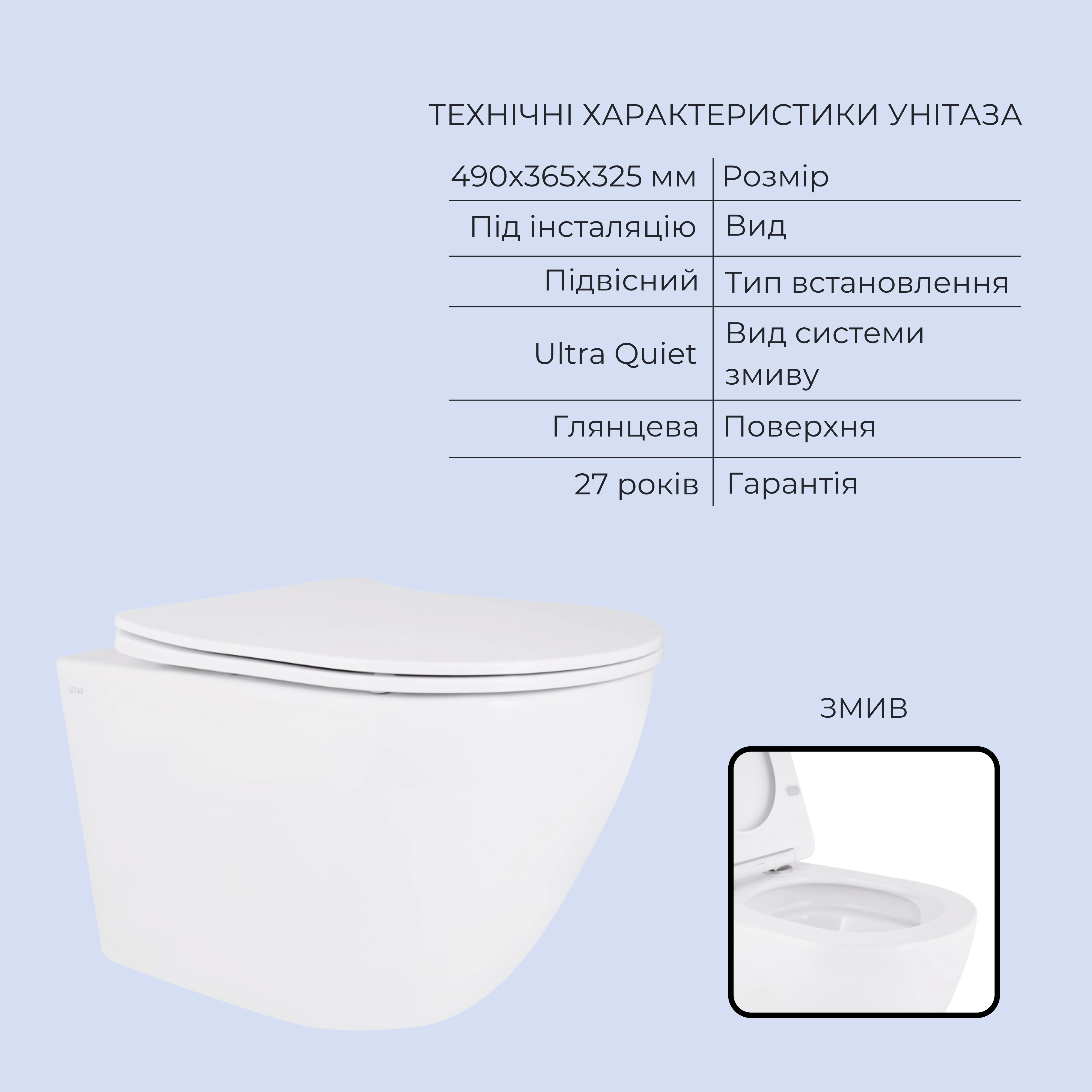 ТЕХНІЧНІ ХАРАКТЕРИСТИКИ УНІТАЗА

| 490x365x325 мм | Розмір |
|---|---|
| Під інсталяцію | Вид |
| Підвісний | Тип встановлення |
| Ultra Quiet | Вид системи змиву |
| Глянцева | Поверхня |
| 27 років | Гарантія |

ЗМИВ